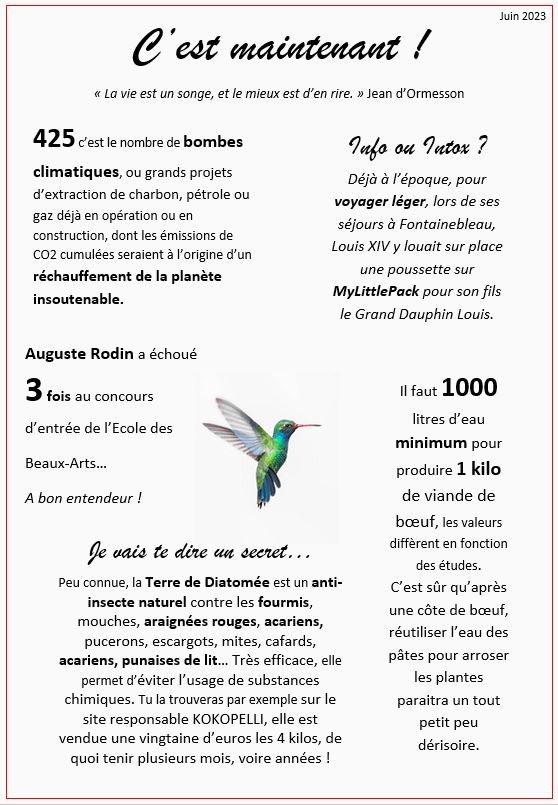 Juin 2023

C'est maintenant !

« La vie est un songe, et le mieux est d'en rire. » Jean d'Ormesson

425 c'est le nombre de bombes climatiques, ou grands projets d'extraction de charbon, pétrole ou gaz déjà en opération ou en construction, dont les émissions de CO2 cumulées seraient à l'origine d'un réchauffement de la planète insoutenable.

Info ou Intox ?

Déjà à l'époque, pour voyager léger, lors de ses séjours à Fontainebleau, Louis XIV y louait sur place une poussette sur MyLittlePack pour son fils le Grand Dauphin Louis.

Auguste Rodin a échoué 3 fois au concours d'entrée de l'Ecole des Beaux-Arts…

A bon entendeur !

Il faut 1000 litres d'eau minimum pour produire 1 kilo de viande de bœuf, les valeurs diffèrent en fonction des études. C'est sûr qu'après une côte de bœuf, réutiliser l'eau des pâtes pour arroser les plantes paraitra un tout petit peu dérisoire.

Je vais te dire un secret…

Peu connue, la Terre de Diatomée est un anti-insecte naturel contre les fourmis, mouches, araignées rouges, acariens, pucerons, escargots, mites, cafards, acariens, punaises de lit… Très efficace, elle permet d'éviter l'usage de substances chimiques. Tu la trouveras par exemple sur le site responsable KOKOPELLI, elle est vendue une vingtaine d'euros les 4 kilos, de quoi tenir plusieurs mois, voire années !